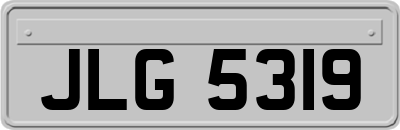 JLG 5319